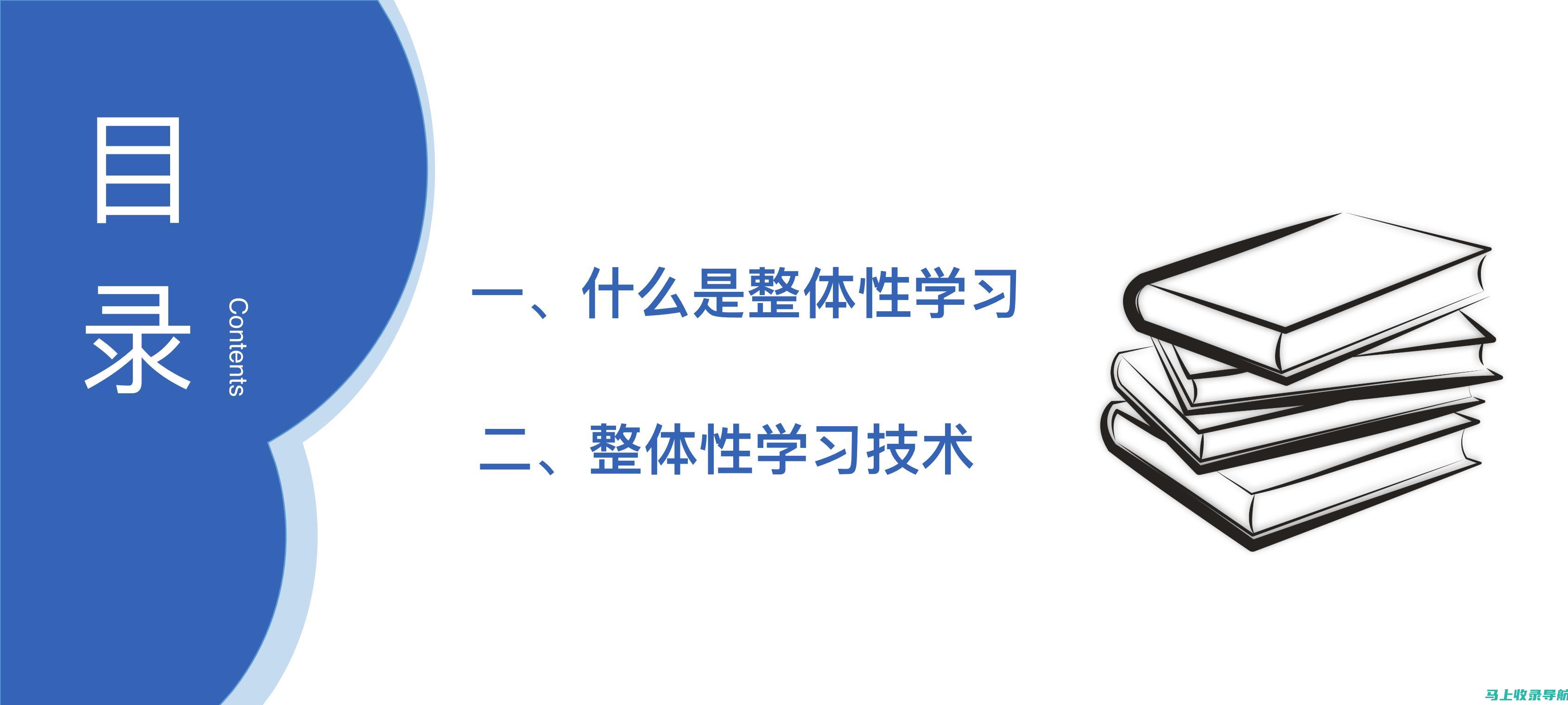 目录

Contents

一、什么是整体性学习

二、整体性学习技术

马上收录导航